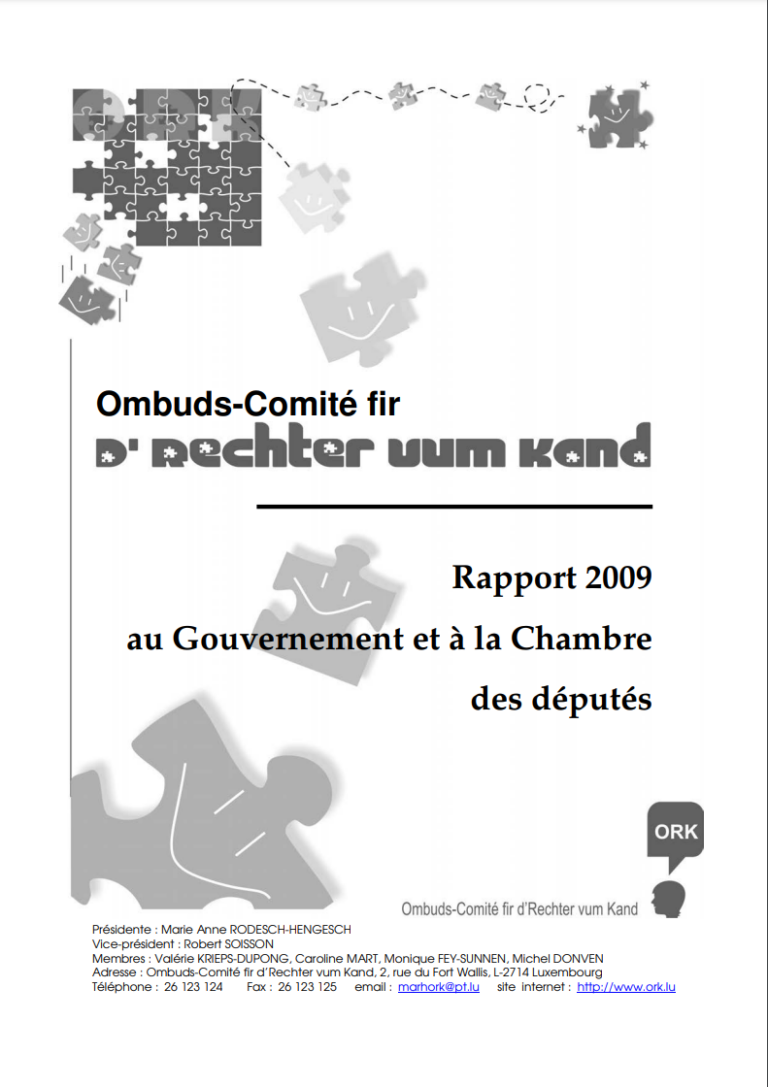 ORK

Ombuds-Comité fir
D' Rechter vum Kand

Rapport 2009
au Gouvernement et à la Chambre des députés

ORK

Ombuds-Comité fir d'Rechter vum Kand

Présidente : Marie Anne RODESCH-HENGESCH
Vice-président : Robert SOISSON
Membres : Valérie KRIEPS-DUPONG, Caroline MART, Monique FEY-SUNNEN, Michel DONVEN
Adresse : Ombuds-Comité fir d'Rechter vum Kand, 2, rue du Fort Wallis, L-2714 Luxembourg
Téléphone : 26 123 124 Fax : 26 123 125 email : marhork@pt.lu site internet : http://www.ork.lu